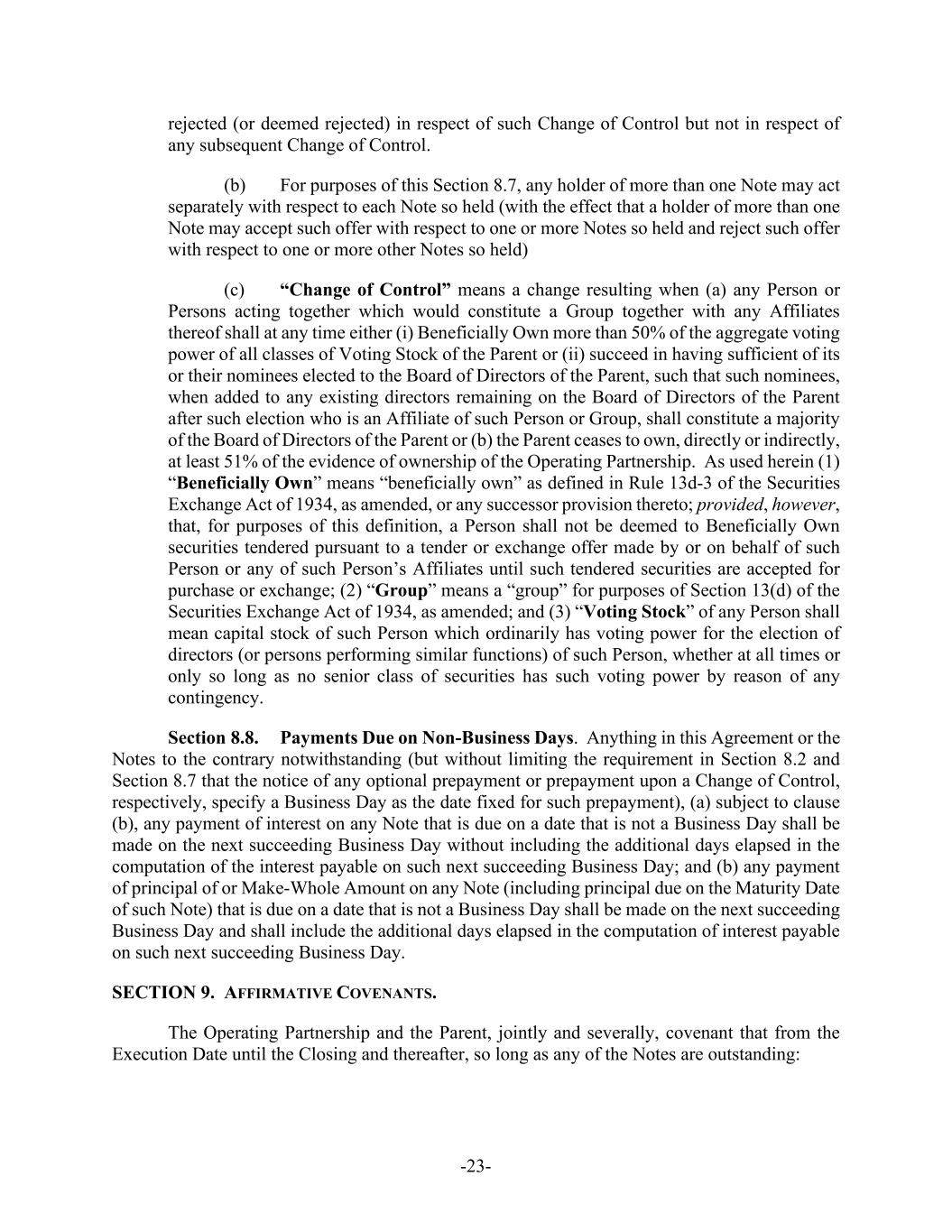 rejected (or deemed rejected) in respect of such Change of Control but not in respect of any subsequent Change of Control.

(b) For purposes of this Section 8.7, any holder of more than one Note may act separately with respect to each Note so held (with the effect that a holder of more than one Note may accept such offer with respect to one or more Notes so held and reject such offer with respect to one or more other Notes so held)

(c) "Change of Control" means a change resulting when (a) any Person or Persons acting together which would constitute a Group together with any Affiliates thereof shall at any time either (i) Beneficially Own more than 50% of the aggregate voting power of all classes of Voting Stock of the Parent or (ii) succeed in having sufficient of its or their nominees elected to the Board of Directors of the Parent, such that such nominees, when added to any existing directors remaining on the Board of Directors of the Parent after such election who is an Affiliate of such Person or Group, shall constitute a majority of the Board of Directors of the Parent or (b) the Parent ceases to own, directly or indirectly, at least 51% of the evidence of ownership of the Operating Partnership. As used herein (1) "Beneficially Own" means "beneficially own" as defined in Rule 13d-3 of the Securities Exchange Act of 1934, as amended, or any successor provision thereto; provided, however, that, for purposes of this definition, a Person shall not be deemed to Beneficially Own securities tendered pursuant to a tender or exchange offer made by or on behalf of such Person or any of such Person's Affiliates until such tendered securities are accepted for purchase or exchange; (2) "Group" means a "group" for purposes of Section 13(d) of the Securities Exchange Act of 1934, as amended; and (3) "Voting Stock" of any Person shall mean capital stock of such Person which ordinarily has voting power for the election of directors (or persons performing similar functions) of such Person, whether at all times or only so long as no senior class of securities has such voting power by reason of any contingency.

Section 8.8. Payments Due on Non-Business Days. Anything in this Agreement or the Notes to the contrary notwithstanding (but without limiting the requirement in Section 8.2 and Section 8.7 that the notice of any optional prepayment or prepayment upon a Change of Control, respectively, specify a Business Day as the date fixed for such prepayment), (a) subject to clause (b), any payment of interest on any Note that is due on a date that is not a Business Day shall be made on the next succeeding Business Day without including the additional days elapsed in the computation of the interest payable on such next succeeding Business Day; and (b) any payment of principal of or Make-Whole Amount on any Note (including principal due on the Maturity Date of such Note) that is due on a date that is not a Business Day shall be made on the next succeeding Business Day and shall include the additional days elapsed in the computation of interest payable on such next succeeding Business Day.

SECTION 9. AFFIRMATIVE COVENANTS.

The Operating Partnership and the Parent, jointly and severally, covenant that from the Execution Date until the Closing and thereafter, so long as any of the Notes are outstanding:

-23-